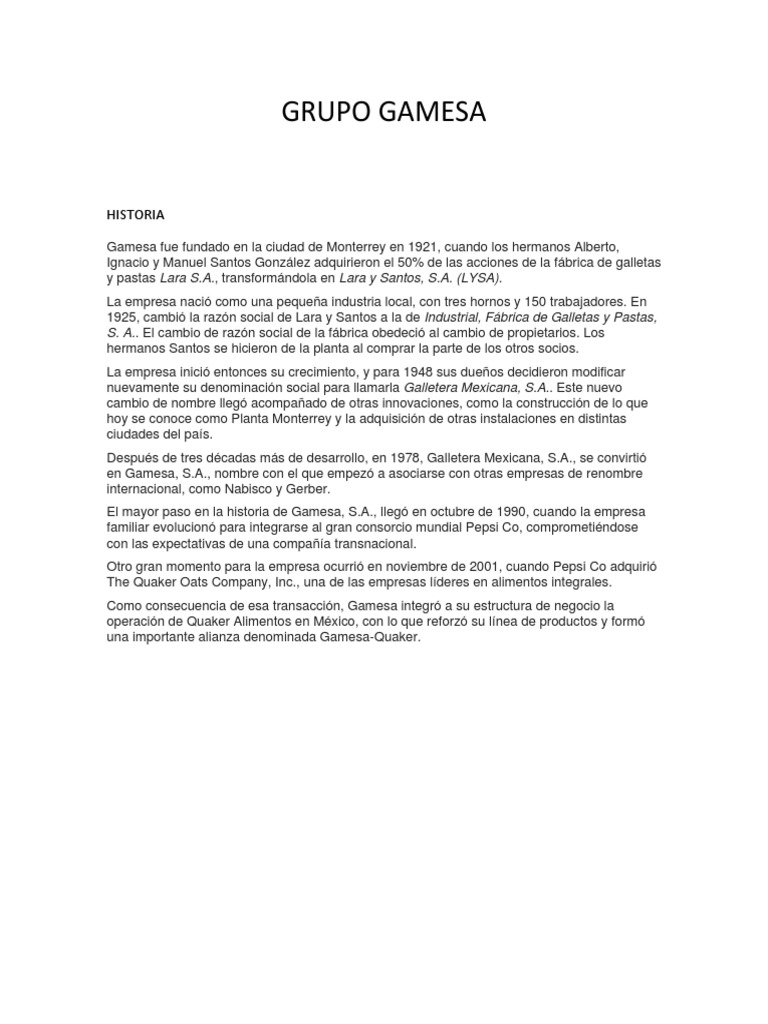 GRUPO GAMESA

HISTORIA

Gamesa fue fundado en la ciudad de Monterrey en 1921, cuando los hermanos Alberto, Ignacio y Manuel Santos González adquirieron el 50% de las acciones de la fábrica de galletas y pastas Lara S.A., transformándola en Lara y Santos, S.A. (LYSA).

La empresa nació como una pequeña industria local, con tres hornos y 150 trabajadores. En 1925, cambió la razón social de Lara y Santos a la de Industrial, Fábrica de Galletas y Pastas, S. A.. El cambio de razón social de la fábrica obedeció al cambio de propietarios. Los hermanos Santos se hicieron de la planta al comprar la parte de los otros socios.

La empresa inició entonces su crecimiento, y para 1948 sus dueños decidieron modificar nuevamente su denominación social para llamarla Galletera Mexicana, S.A.. Este nuevo cambio de nombre llegó acompañado de otras innovaciones, como la construcción de lo que hoy se conoce como Planta Monterrey y la adquisición de otras instalaciones en distintas ciudades del país.

Después de tres décadas más de desarrollo, en 1978, Galletera Mexicana, S.A., se convirtió en Gamesa, S.A., nombre con el que empezó a asociarse con otras empresas de renombre internacional, como Nabisco y Gerber.

El mayor paso en la historia de Gamesa, S.A., llegó en octubre de 1990, cuando la empresa familiar evolucionó para integrarse al gran consorcio mundial Pepsi Co, comprometiéndose con las expectativas de una compañía transnacional.

Otro gran momento para la empresa ocurrió en noviembre de 2001, cuando Pepsi Co adquirió The Quaker Oats Company, Inc., una de las empresas líderes en alimentos integrales.

Como consecuencia de esa transacción, Gamesa integró a su estructura de negocio la operación de Quaker Alimentos en México, con lo que reforzó su línea de productos y formó una importante alianza denominada Gamesa-Quaker.